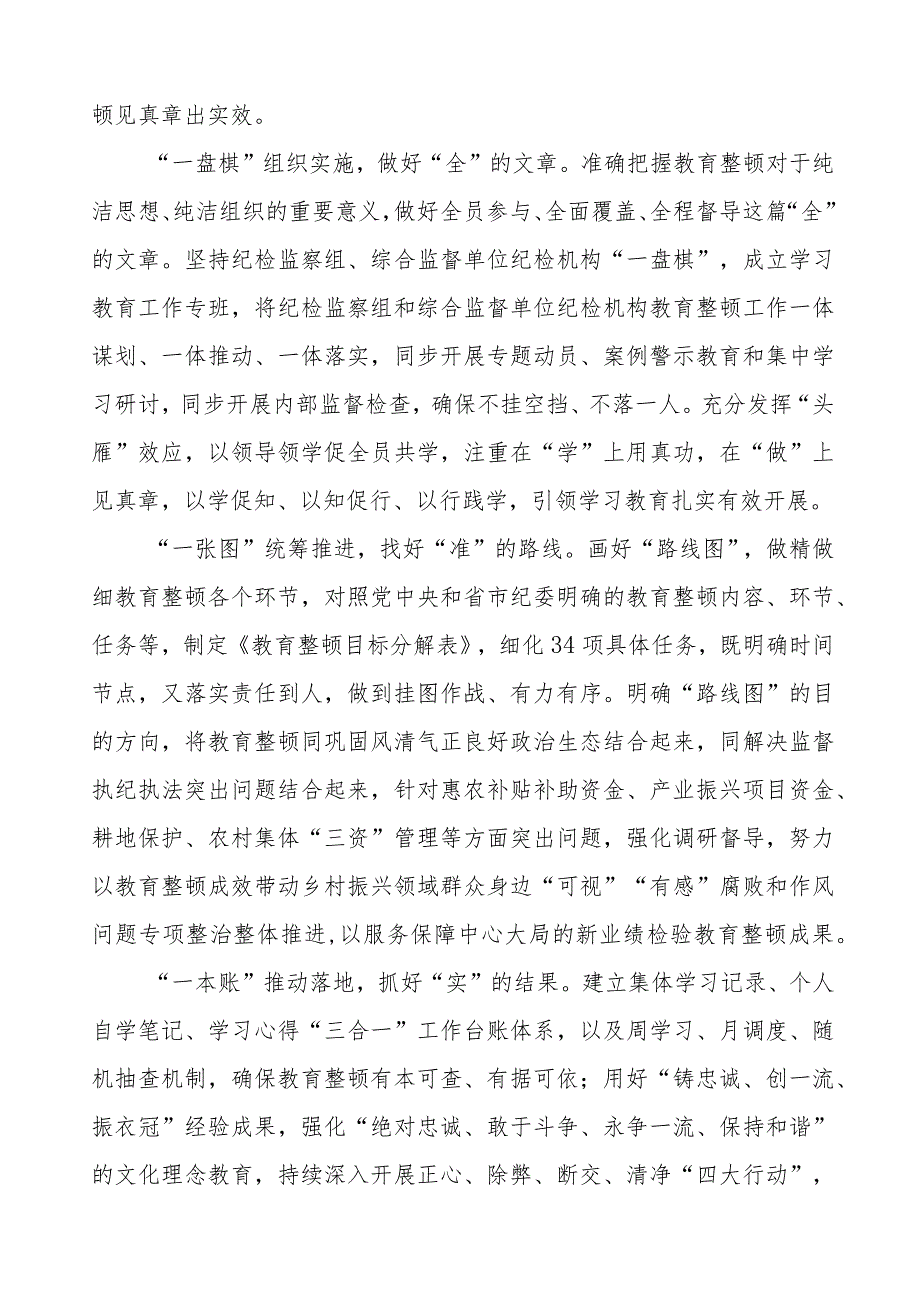 顿见真章出实效。

“一盘棋”组织实施，做好“全”的文章。准确把握教育整顿对于纯洁思想、纯洁组织的重要意义，做好全员参与、全面覆盖、全程督导这篇“全”的文章。坚持纪检监察组、综合监督单位纪检机构“一盘棋”，成立学习教育工作专班，将纪检监察组和综合监督单位纪检机构教育整顿工作一体谋划、一体推动、一体落实，同步开展专题动员、案例警示教育和集中学习研讨，同步开展内部监督检查，确保不挂空挡、不落一人。充分发挥“头雁”效应，以领导领学促全员共学，注重在“学”上用真功，在“做”上见真章，以学促知、以知促行、以行践学，引领学习教育扎实有效开展。

“一张图”统筹推进，找好“准”的路线。画好“路线图”，做精做细教育整顿各个环节，对照党中央和省市纪委明确的教育整顿内容、环节、任务等，制定《教育整顿目标分解表》，细化34项具体任务，既明确时间节点，又落实责任到人，做到挂图作战、有力有序。明确“路线图”的目的方向，将教育整顿同巩固风清气正良好政治生态结合起来，同解决监督执纪执法突出问题结合起来，针对惠农补贴补助资金、产业振兴项目资金、耕地保护、农村集体“三资”管理等方面突出问题，强化调研督导，努力以教育整顿成效带动乡村振兴领域群众身边“可视”“有感”腐败和作风问题专项整治整体推进，以服务保障中心大局的新业绩检验教育整顿成果。

“一本账”推动落地，抓好“实”的结果。建立集体学习记录、个人自学笔记、学习心得“三合一”工作台账体系，以及周学习、月调度、随机抽查机制，确保教育整顿有本可查、有据可依；用好“铸忠诚、创一流、振衣冠”经验成果，强化“绝对忠诚、敢于斗争、永争一流、保持和谐”的文化理念教育，持续深入开展正心、除弊、断交、清净“四大行动”，